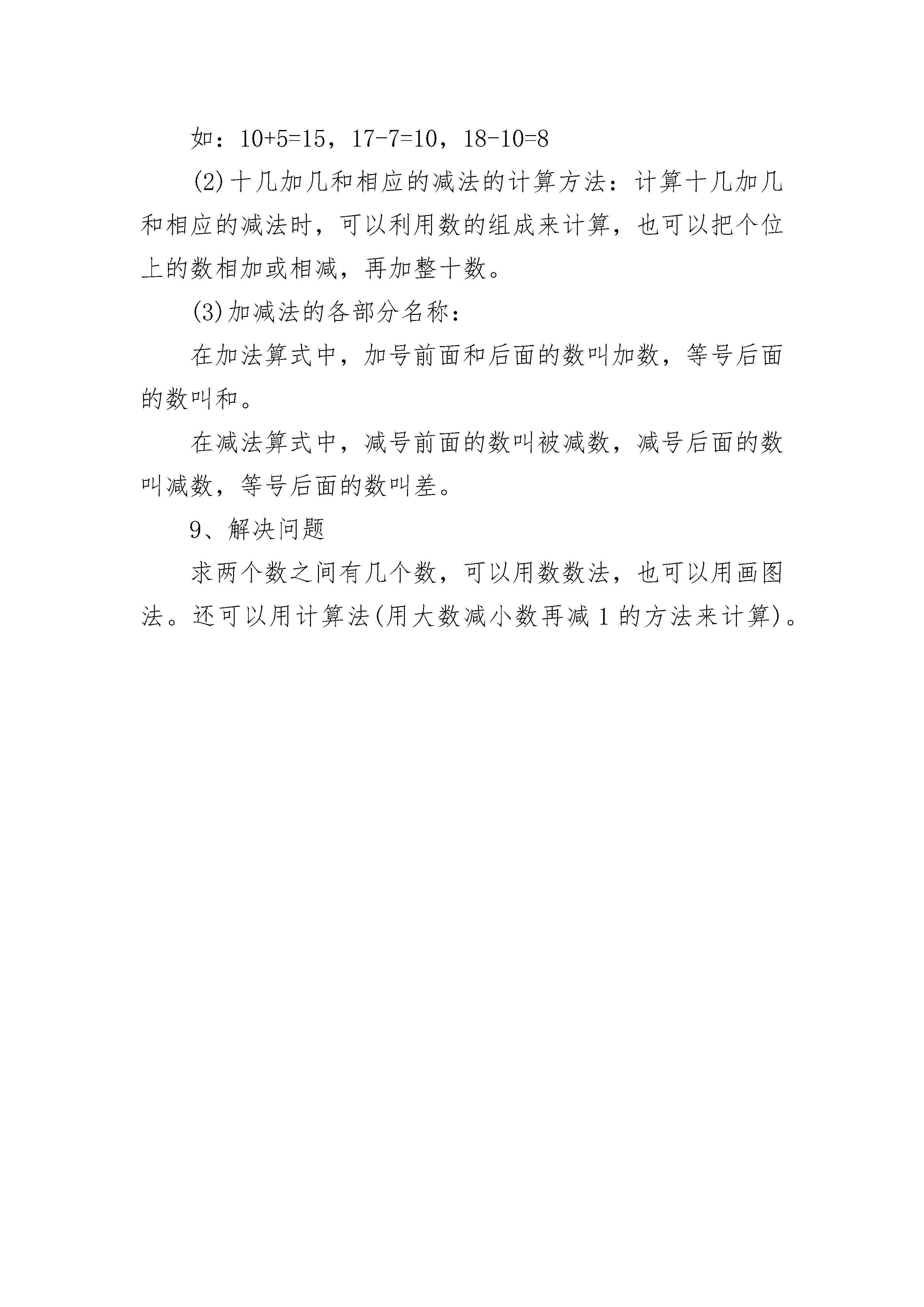 如：$10+5=15$，$17-7=10$，$18-10=8$

(2)十几加几和相应的减法的计算方法：计算十几加几和相应的减法时，可以利用数的组成来计算，也可以把个位上的数相加或相减，再加整十数。

(3)加减法的各部分名称：

在加法算式中，加号前面和后面的数叫加数，等号后面的数叫和。

在减法算式中，减号前面的数叫被减数，减号后面的数叫减数，等号后面的数叫差。

9、解决问题

求两个数之间有几个数，可以用数数法，也可以用画图法。还可以用计算法(用大数减小数再减1的方法来计算)。